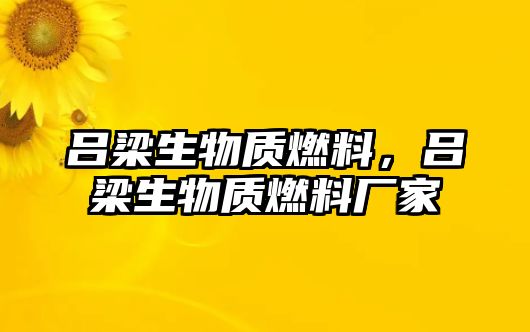 吕梁生物质燃料，吕梁生物质燃料厂家